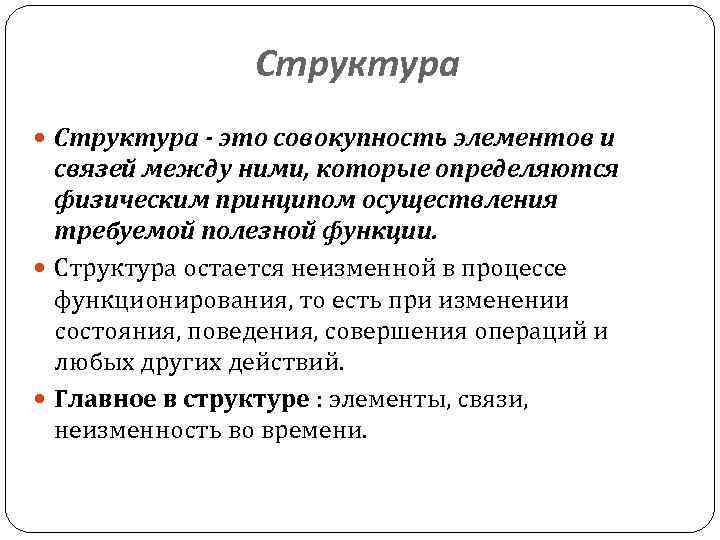 Структура

Структура - это совокупность элементов и связей между ними, которые определяются физическим принципом осуществления требуемой полезной функции.

Структура остается неизменной в процессе функционирования, то есть при изменении состояния, поведения, совершения операций и любых других действий.

Главное в структуре : элементы, связи, неизменность во времени.